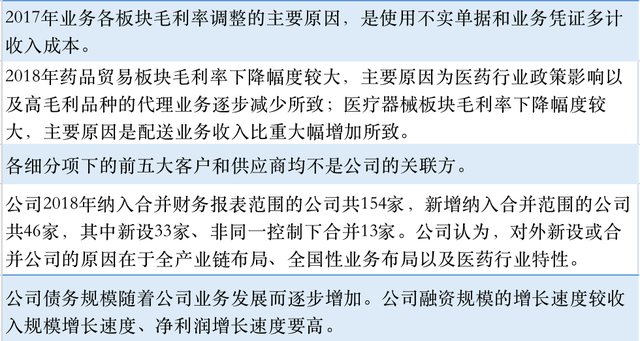 2017年业务各板块毛利率调整的主要原因，是使用不实单据和业务凭证多计收入成本。

2018年药品贸易板块毛利率下降幅度较大，主要原因为医药行业政策影响以及高毛利品种的代理业务逐步减少所致；医疗器械板块毛利率下降幅度较大，主要原因是配送业务收入比重大幅增加所致。

各细分项下的前五大客户和供应商均不是公司的关联方。

公司2018年纳入合并财务报表范围的公司共154家，新增纳入合并范围的公司共46家，其中新设33家、非同一控制下合并13家。公司认为，对外新设或合并公司的原因在于全产业链布局、全国性业务布局以及医药行业特性。

公司债务规模随着公司业务发展而逐步增加。公司融资规模的增长速度较收入规模增长速度、净利润增长速度要高。